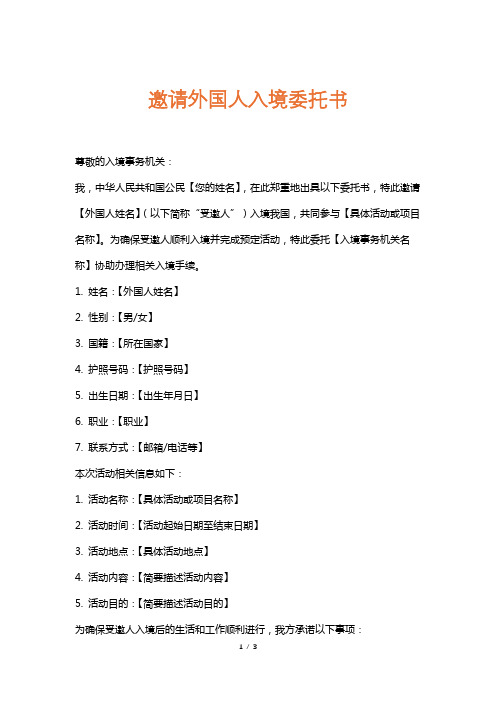 邀请外国人入境委托书

尊敬的入境事务机关：

我，中华人民共和国公民【您的姓名】，在此郑重地出具以下委托书，特此邀请【外国人姓名】（以下简称“受邀人”）入境我国，共同参与【具体活动或项目名称】。为确保受邀人顺利入境并完成预定活动，特此委托【入境事务机关名称】协助办理相关入境手续。

1. 姓名：【外国人姓名】

2. 性别：【男/女】

3. 国籍：【所在国家】

4. 护照号码：【护照号码】

5. 出生日期：【出生年月日】

6. 职业：【职业】

7. 联系方式：【邮箱/电话等】

本次活动相关信息如下：

1. 活动名称：【具体活动或项目名称】

2. 活动时间：【活动起始日期至结束日期】

3. 活动地点：【具体活动地点】

4. 活动内容：【简要描述活动内容】

5. 活动目的：【简要描述活动目的】

为确保受邀人入境后的生活和工作顺利进行，我方承诺以下事项：

1 / 3